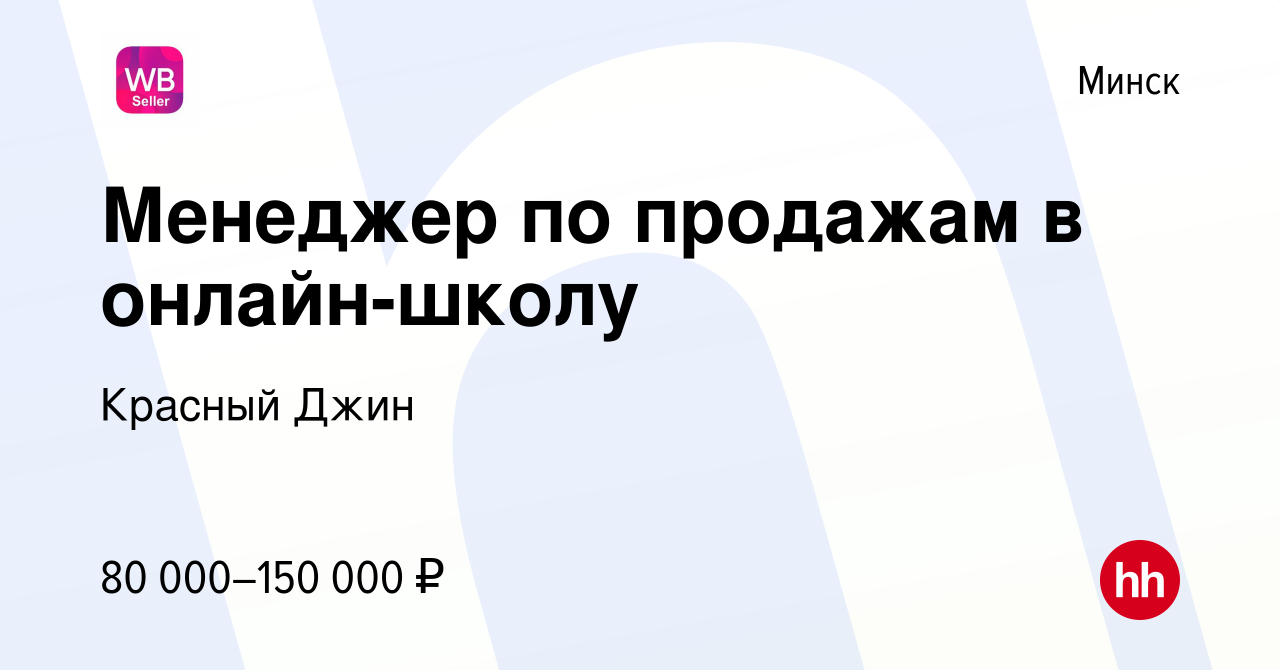 WB
Seller

Минск

Менеджер по продажам в онлайн-школу

Красный Джин

80 000–150 000 ₽

hh